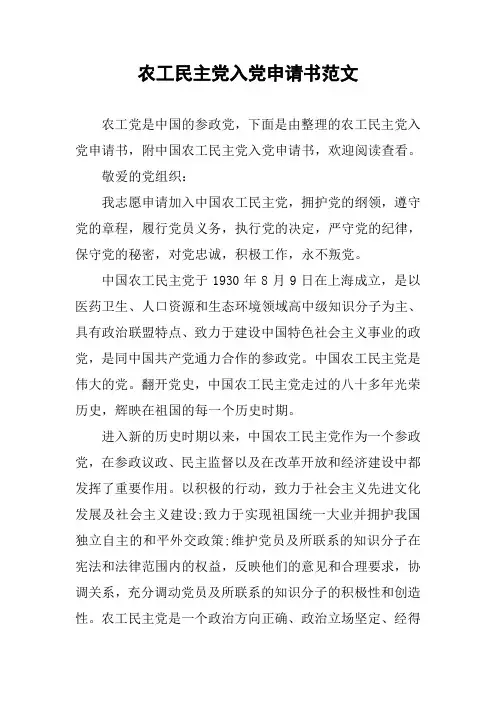 农工民主党入党申请书范文

农工党是中国的参政党，下面是由整理的农工民主党入党申请书，附中国农工民主党入党申请书，欢迎阅读查看。

敬爱的党组织：

我志愿申请加入中国农工民主党，拥护党的纲领，遵守党的章程，履行党员义务，执行党的决定，严守党的纪律，保守党的秘密，对党忠诚，积极工作，永不叛党。

中国农工民主党于 1930 年 8 月 9 日在上海成立，是以医药卫生、人口资源和生态环境领域高中级知识分子为主、具有政治联盟特点、致力于建设中国特色社会主义事业的政党，是同中国共产党通力合作的参政党。中国农工民主党是伟大的党。翻开党史，中国农工民主党走过的八十多年光荣历史，辉映在祖国的每一个历史时期。

进入新的历史时期以来，中国农工民主党作为一个参政党，在参政议政、民主监督以及在改革开放和经济建设中都发挥了重要作用。以积极的行动，致力于社会主义先进文化发展及社会主义建设;致力于实现祖国统一大业并拥护我国独立自主的和平外交政策;维护党员及所联系的知识分子在宪法和法律范围内的权益，反映他们的意见和合理要求，协调关系，充分调动党员及所联系的知识分子的积极性和创造性。农工民主党是一个政治方向正确、政治立场坚定、经得